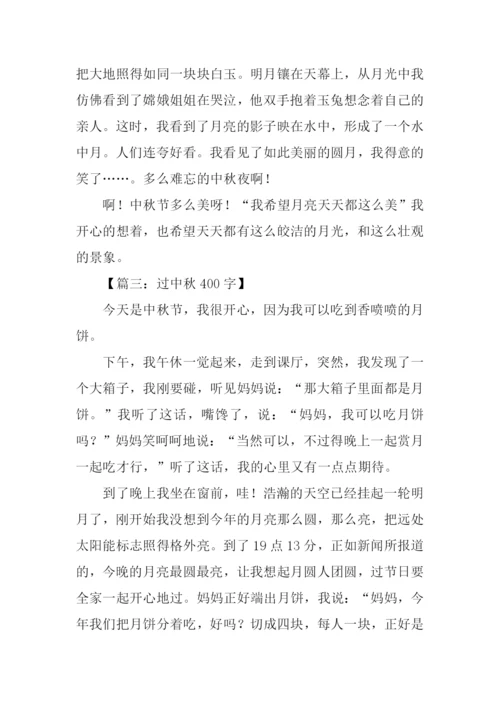 把大地照得如同一块块白玉。明月镶在天幕上，从月光中我仿佛看到了嫦娥姐姐在哭泣，他双手抱着玉兔想念着自己的亲人。这时，我看到了月亮的影子映在水中，形成了一个水中月。人们连夸好看。我看见了如此美丽的圆月，我得意的笑了……。多么难忘的中秋夜啊！

啊！中秋节多么美呀！“我希望月亮天天都这么美”我开心的想着，也希望天天都有这么皎洁的月光，和这么壮观的景象。

【篇三：过中秋 400 字】

今天是中秋节，我很开心，因为我可以吃到香喷喷的月饼。

下午，我午休一觉起来，走到课厅，突然，我发现了一个大箱子，我刚要碰，听见妈妈说：“那大箱子里面都是月饼。”我听了这话，嘴馋了，说：“妈妈，我可以吃月饼吗？”妈妈笑呵呵地说：“当然可以，不过得晚上一起赏月一起吃才行，”听了这话，我的心里又有一点点期待。

到了晚上我坐在窗前，哇！浩瀚的天空已经挂起一轮明月了，刚开始我没想到今年的月亮那么圆，那么亮，把远处太阳能标志照得格外亮。到了 19 点 13 分，正如新闻所报道的，今晚的月亮最圆最亮，让我想起月圆人团圆，过节日要全家一起开心地过。妈妈正好端出月饼，我说：“妈妈，今年我们把月饼分着吃，好吗？切成四块，每人一块，正好是